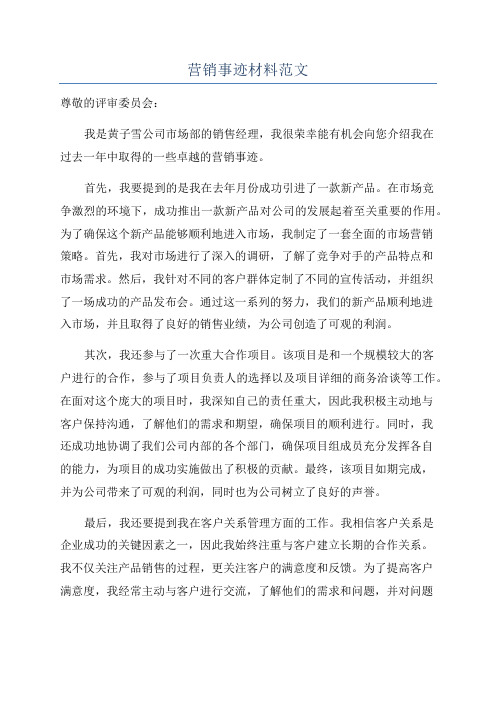 营销事迹材料范文

尊敬的评审委员会：

我是黄子雪公司市场部的销售经理，我很荣幸能有机会向您介绍我在过去一年中取得的一些卓越的营销事迹。

首先，我要提到的是我在去年月份成功引进了一款新产品。在市场竞争激烈的环境下，成功推出一款新产品对公司的发展起着至关重要的作用。为了确保这个新产品能够顺利地进入市场，我制定了一套全面的市场营销策略。首先，我对市场进行了深入的调研，了解了竞争对手的产品特点和市场需求。然后，我针对不同的客户群体定制了不同的宣传活动，并组织了一场成功的产品发布会。通过这一系列的努力，我们的新产品顺利地进入市场，并且取得了良好的销售业绩，为公司创造了可观的利润。

其次，我还参与了一次重大合作项目。该项目是和一个规模较大的客户进行的合作，参与了项目负责人的选择以及项目详细的商务洽谈等工作。在面对这个庞大的项目时，我深知自己的责任重大，因此我积极主动地与客户保持沟通，了解他们的需求和期望，确保项目的顺利进行。同时，我还成功地协调了我们公司内部的各个部门，确保项目组成员充分发挥各自的能力，为项目的成功实施做出了积极的贡献。最终，该项目如期完成，并为公司带来了可观的利润，同时也为公司树立了良好的声誉。

最后，我还要提到我在客户关系管理方面的工作。我相信客户关系是企业成功的关键因素之一，因此我始终注重与客户建立长期的合作关系。我不仅关注产品销售的过程，更关注客户的满意度和反馈。为了提高客户满意度，我经常主动与客户进行交流，了解他们的需求和问题，并对问题